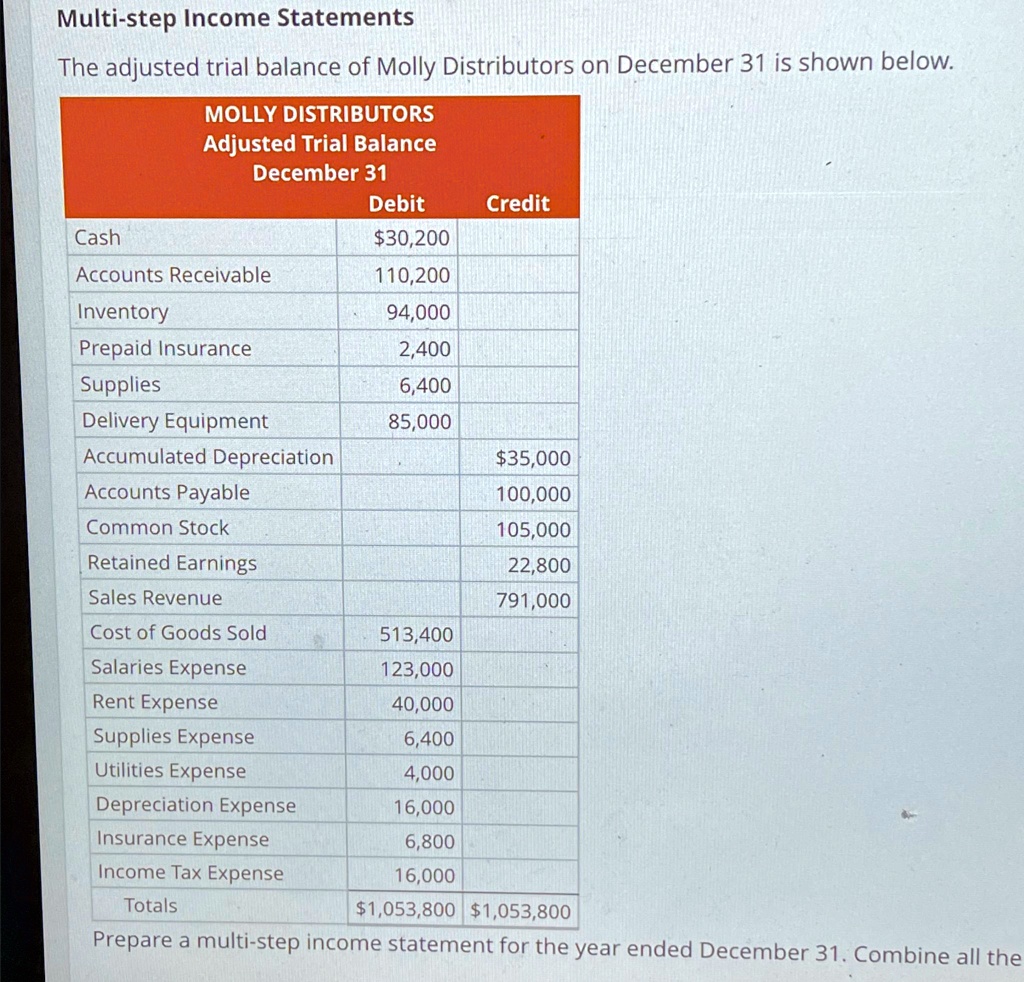 Multi-step Income Statements

The adjusted trial balance of Molly Distributors on December 31 is shown below.

MOLLY DISTRIBUTORS
Adjusted Trial Balance
December 31

| | Debit | Credit |
|---|---|---|
| Cash | $30,200 | |
| Accounts Receivable | 110,200 | |
| Inventory | 94,000 | |
| Prepaid Insurance | 2,400 | |
| Supplies | 6,400 | |
| Delivery Equipment | 85,000 | |
| Accumulated Depreciation | | $35,000 |
| Accounts Payable | | 100,000 |
| Common Stock | | 105,000 |
| Retained Earnings | | 22,800 |
| Sales Revenue | | 791,000 |
| Cost of Goods Sold | 513,400 | |
| Salaries Expense | 123,000 | |
| Rent Expense | 40,000 | |
| Supplies Expense | 6,400 | |
| Utilities Expense | 4,000 | |
| Depreciation Expense | 16,000 | |
| Insurance Expense | 6,800 | |
| Income Tax Expense | 16,000 | |
| Totals | $1,053,800 | $1,053,800 |

Prepare a multi-step income statement for the year ended December 31. Combine all the